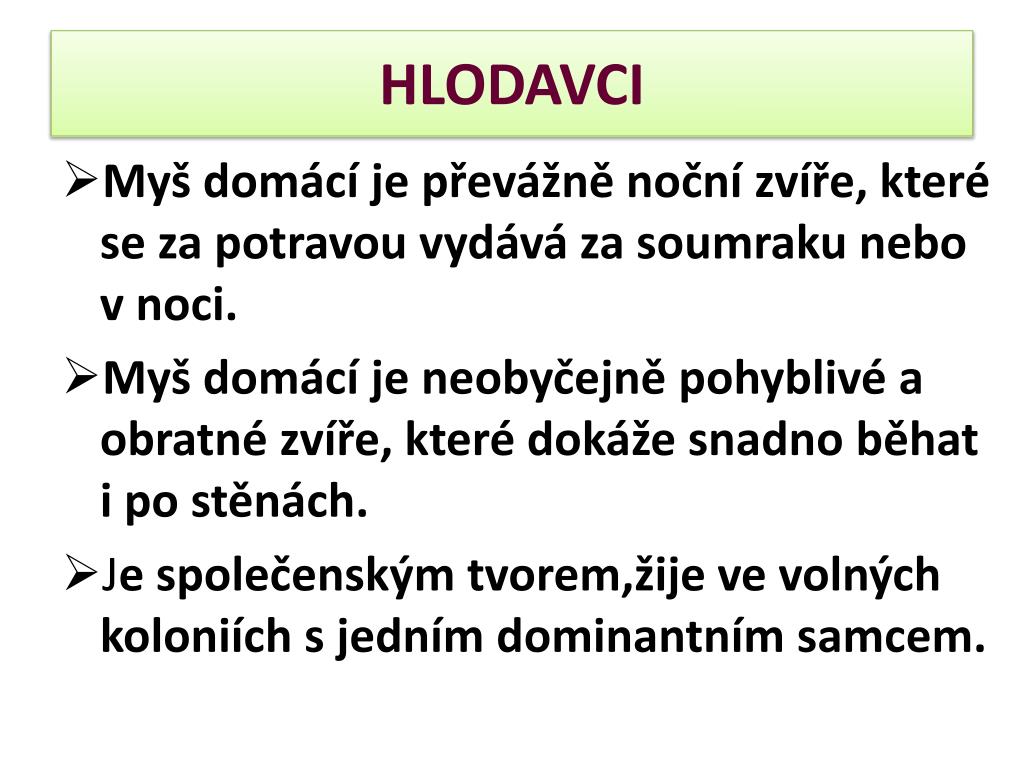 HLODAVCI

➢Myš domácí je převážně noční zvíře, které se za potravou vydává za soumraku nebo v noci.

➢Myš domácí je neobyčejně pohyblivé a obratné zvíře, které dokáže snadno běhat i po stěnách.

➢Je společenským tvorem,žije ve volných koloniích s jedním dominantním samcem.